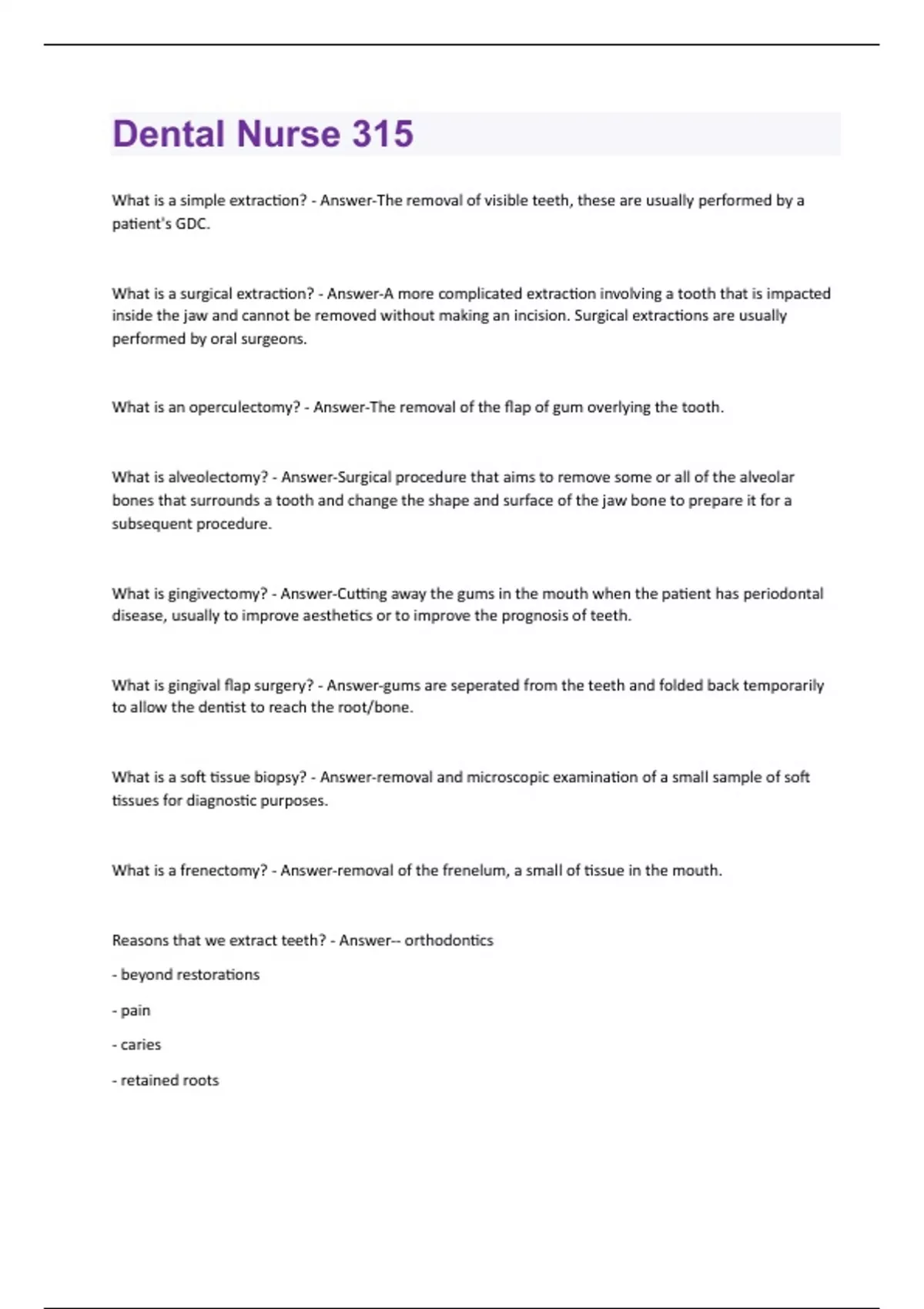 Dental Nurse 315

What is a simple extraction? - Answer-The removal of visible teeth, these are usually performed by a patient's GDC.

What is a surgical extraction? - Answer-A more complicated extraction involving a tooth that is impacted inside the jaw and cannot be removed without making an incision. Surgical extractions are usually performed by oral surgeons.

What is an operculectomy? - Answer-The removal of the flap of gum overlying the tooth.

What is alveolectomy? - Answer-Surgical procedure that aims to remove some or all of the alveolar bones that surrounds a tooth and change the shape and surface of the jaw bone to prepare it for a subsequent procedure.

What is gingivectomy? - Answer-Cutting away the gums in the mouth when the patient has periodontal disease, usually to improve aesthetics or to improve the prognosis of teeth.

What is gingival flap surgery? - Answer-gums are seperated from the teeth and folded back temporarily to allow the dentist to reach the root/bone.

What is a soft tissue biopsy? - Answer-removal and microscopic examination of a small sample of soft tissues for diagnostic purposes.

What is a frenectomy? - Answer-removal of the frenelum, a small of tissue in the mouth.

Reasons that we extract teeth? - Answer-- orthodontics

- beyond restorations

- pain

- caries

- retained roots